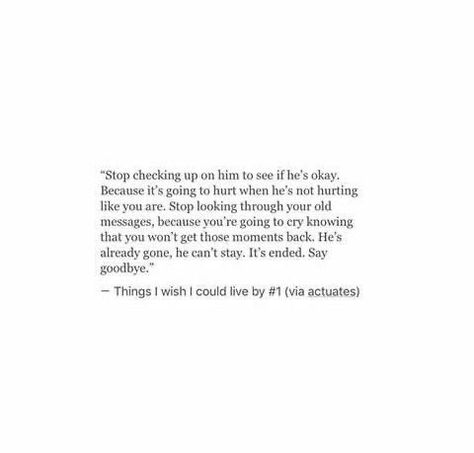 “Stop checking up on him to see if he’s okay. Because it’s going to hurt when he’s not hurting like you are. Stop looking through your old messages, because you’re going to cry knowing that you won’t get those moments back. He’s already gone, he can’t stay. It’s ended. Say goodbye.”

— Things I wish I could live by #1 (via actuates)